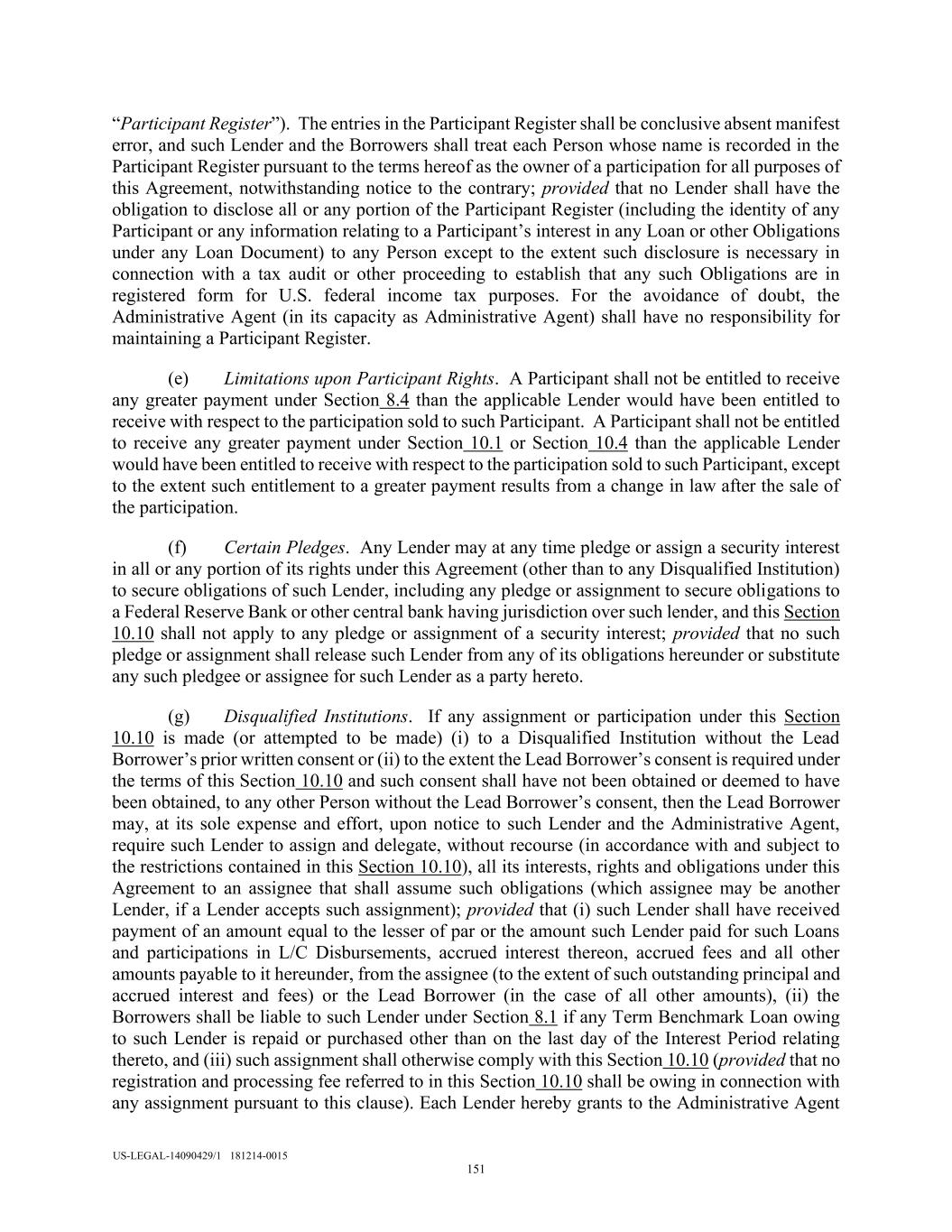 “Participant Register”). The entries in the Participant Register shall be conclusive absent manifest error, and such Lender and the Borrowers shall treat each Person whose name is recorded in the Participant Register pursuant to the terms hereof as the owner of a participation for all purposes of this Agreement, notwithstanding notice to the contrary; provided that no Lender shall have the obligation to disclose all or any portion of the Participant Register (including the identity of any Participant or any information relating to a Participant’s interest in any Loan or other Obligations under any Loan Document) to any Person except to the extent such disclosure is necessary in connection with a tax audit or other proceeding to establish that any such Obligations are in registered form for U.S. federal income tax purposes. For the avoidance of doubt, the Administrative Agent (in its capacity as Administrative Agent) shall have no responsibility for maintaining a Participant Register.

(e) Limitations upon Participant Rights. A Participant shall not be entitled to receive any greater payment under Section 8.4 than the applicable Lender would have been entitled to receive with respect to the participation sold to such Participant. A Participant shall not be entitled to receive any greater payment under Section 10.1 or Section 10.4 than the applicable Lender would have been entitled to receive with respect to the participation sold to such Participant, except to the extent such entitlement to a greater payment results from a change in law after the sale of the participation.

(f) Certain Pledges. Any Lender may at any time pledge or assign a security interest in all or any portion of its rights under this Agreement (other than to any Disqualified Institution) to secure obligations of such Lender, including any pledge or assignment to secure obligations to a Federal Reserve Bank or other central bank having jurisdiction over such lender, and this Section 10.10 shall not apply to any pledge or assignment of a security interest; provided that no such pledge or assignment shall release such Lender from any of its obligations hereunder or substitute any such pledgee or assignee for such Lender as a party hereto.

(g) Disqualified Institutions. If any assignment or participation under this Section 10.10 is made (or attempted to be made) (i) to a Disqualified Institution without the Lead Borrower’s prior written consent or (ii) to the extent the Lead Borrower’s consent is required under the terms of this Section 10.10 and such consent shall have not been obtained or deemed to have been obtained, to any other Person without the Lead Borrower’s consent, then the Lead Borrower may, at its sole expense and effort, upon notice to such Lender and the Administrative Agent, require such Lender to assign and delegate, without recourse (in accordance with and subject to the restrictions contained in this Section 10.10), all its interests, rights and obligations under this Agreement to an assignee that shall assume such obligations (which assignee may be another Lender, if a Lender accepts such assignment); provided that (i) such Lender shall have received payment of an amount equal to the lesser of par or the amount such Lender paid for such Loans and participations in L/C Disbursements, accrued interest thereon, accrued fees and all other amounts payable to it hereunder, from the assignee (to the extent of such outstanding principal and accrued interest and fees) or the Lead Borrower (in the case of all other amounts), (ii) the Borrowers shall be liable to such Lender under Section 8.1 if any Term Benchmark Loan owing to such Lender is repaid or purchased other than on the last day of the Interest Period relating thereto, and (iii) such assignment shall otherwise comply with this Section 10.10 (provided that no registration and processing fee referred to in this Section 10.10 shall be owing in connection with any assignment pursuant to this clause). Each Lender hereby grants to the Administrative Agent

US-LEGAL-14090429/1 181214-0015
151